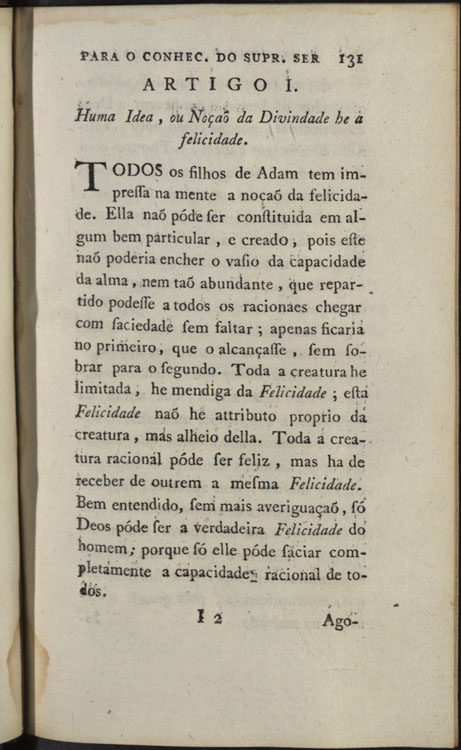 PARA O CONHEC. DO SUPR. SER 131

ARTIGO I.

Huma Idea, ou Noçaõ da Divindade he a felicidade.

TODOS os filhos de Adam tem impreſſa na mente a noçaõ da felicidade. Ella naõ póde ſer conſtituida em algum bem particular, e creado, pois eſte naõ poderia encher o vaſio da capacidade da alma, nem taõ abundante, que repartido podeſſe a todos os racionaes chegar com ſaciedade ſem faltar; apenas ficaria no primeiro, que o alcançaſſe, ſem ſobrar para o ſegundo. Toda a creatura he limitada, he mendiga da Felicidade; eſta Felicidade naõ he attributo proprio da creatura, mas alheio della. Toda a creatura racional póde ſer feliz, mas ha de receber de outrem a meſma Felicidade. Bem entendido, ſem mais averiguaçaõ, ſó Deos póde ſer a verdadeira Felicidade do homem; porque ſó elle póde ſaciar completamente a capacidade racional de todos.

I 2 Ago-